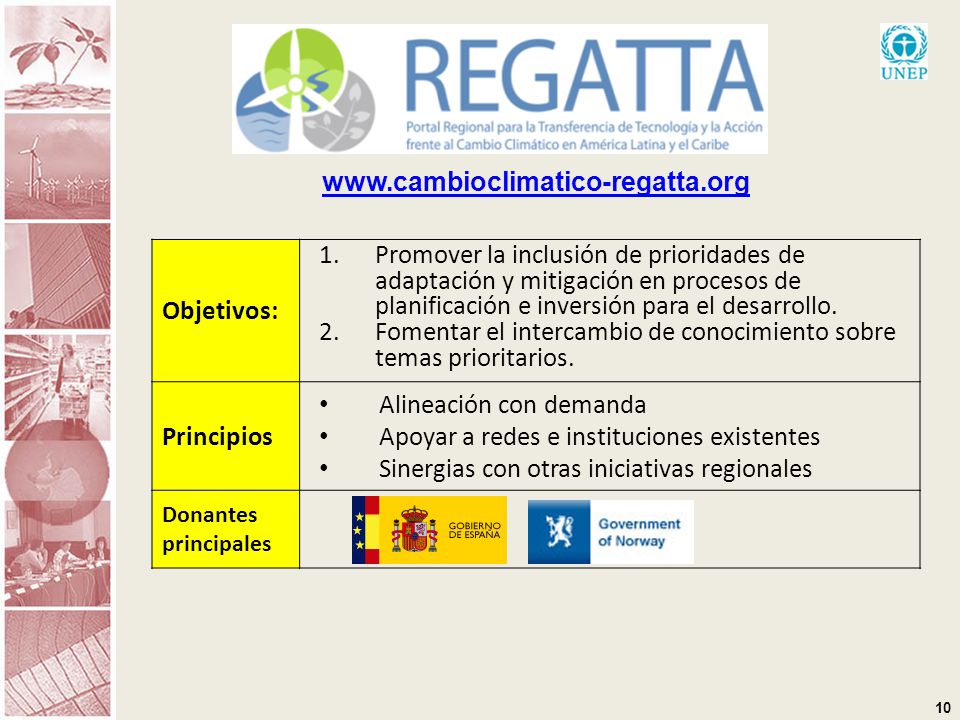 REGATTA
Portal Regional para la Transferencia de Tecnología y la Acción frente al Cambio Climático en América Latina y el Caribe

UNEP

www.cambioclimatico-regatta.org

| Objetivos: | 1. Promover la inclusión de prioridades de adaptación y mitigación en procesos de planificación e inversión para el desarrollo. 2. Fomentar el intercambio de conocimiento sobre temas prioritarios. |
|---|---|
| Principios | • Alineación con demanda • Apoyar a redes e instituciones existentes • Sinergias con otras iniciativas regionales |
| Donantes principales | GOBIERNO DE ESPAÑA Government of Norway |

10